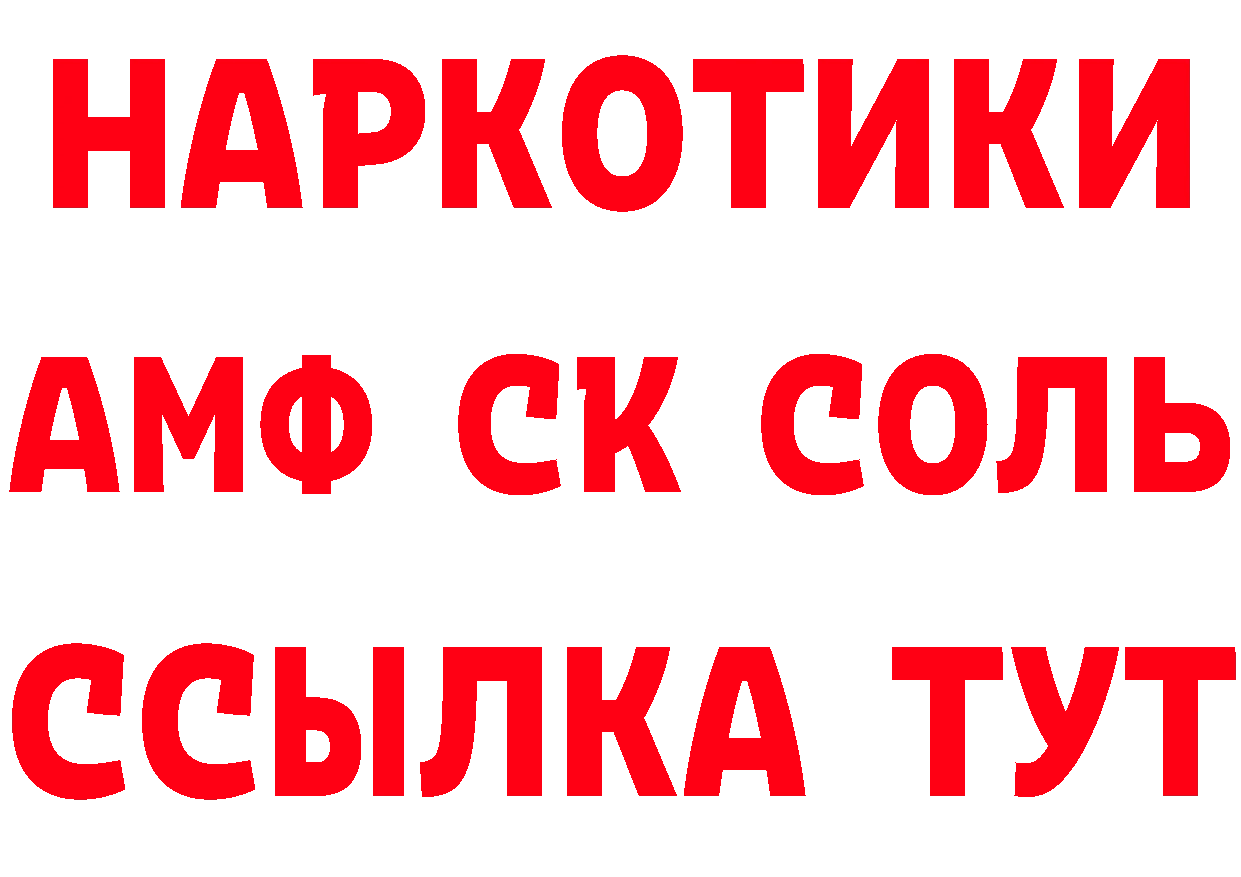 НАРКОТИКИ

АМФ СК СОЛЬ

ССЫЛКА ТУТ